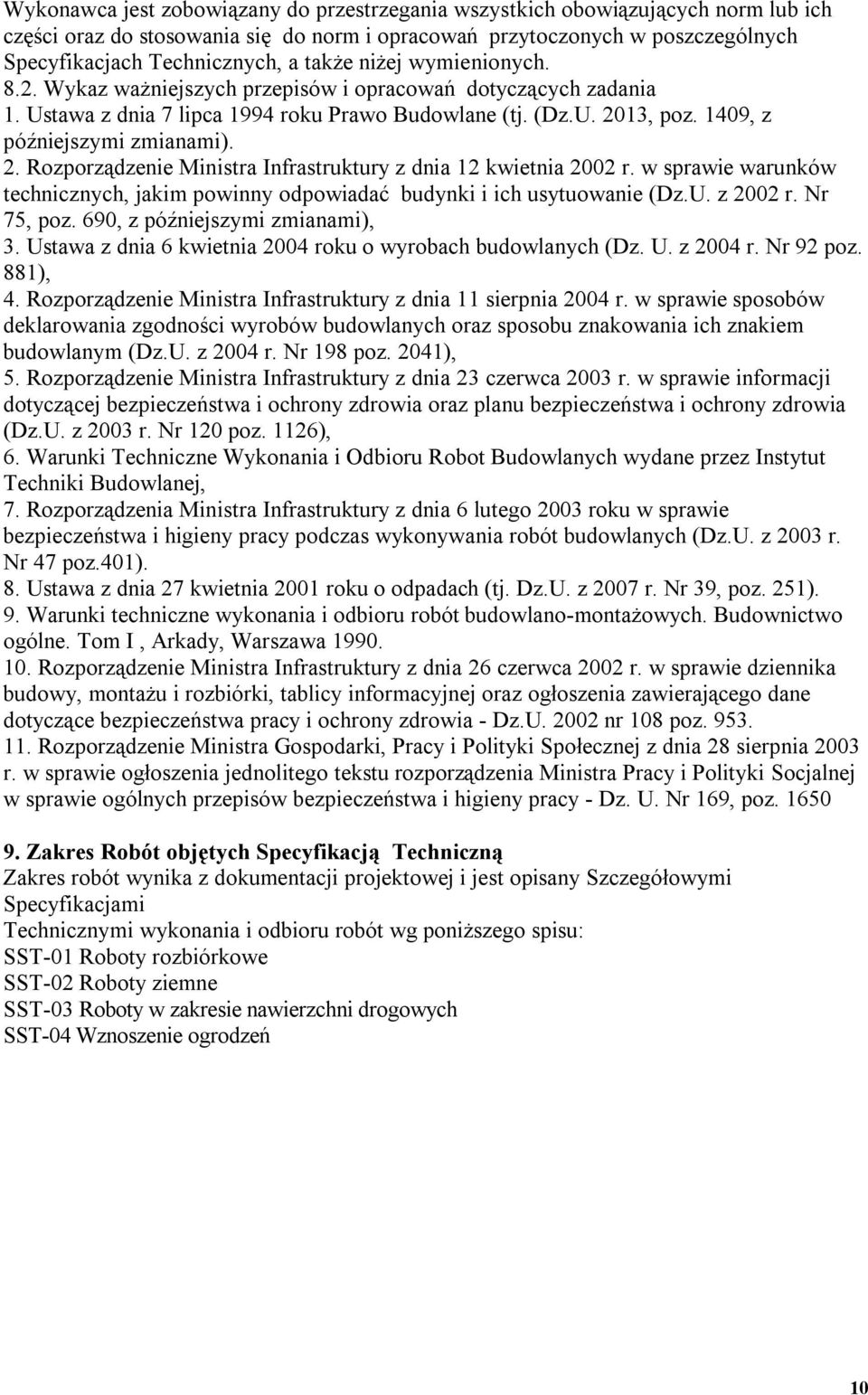 Wykonawca jest zobowiązany do przestrzegania wszystkich obowiązujących norm lub ich części oraz do stosowania się do norm i opracowań przytoczonych w poszczególnych Specyfikacjach Technicznych, a także niżej wymienionych.
8.2. Wykaz ważniejszych przepisów i opracowań dotyczących zadania
1. Ustawa z dnia 7 lipca 1994 roku Prawo Budowlane (tj. (Dz.U. 2013, poz. 1409, z późniejszymi zmianami).
2. Rozporządzenie Ministra Infrastruktury z dnia 12 kwietnia 2002 r. w sprawie warunków technicznych, jakim powinny odpowiadać budynki i ich usytuowanie (Dz.U. z 2002 r. Nr 75, poz. 690, z późniejszymi zmianami),
3. Ustawa z dnia 6 kwietnia 2004 roku o wyrobach budowlanych (Dz. U. z 2004 r. Nr 92 poz. 881),
4. Rozporządzenie Ministra Infrastruktury z dnia 11 sierpnia 2004 r. w sprawie sposobów deklarowania zgodności wyrobów budowlanych oraz sposobu znakowania ich znakiem budowlanym (Dz.U. z 2004 r. Nr 198 poz. 2041),
5. Rozporządzenie Ministra Infrastruktury z dnia 23 czerwca 2003 r. w sprawie informacji dotyczącej bezpieczeństwa i ochrony zdrowia oraz planu bezpieczeństwa i ochrony zdrowia (Dz.U. z 2003 r. Nr 120 poz. 1126),
6. Warunki Techniczne Wykonania i Odbioru Robot Budowlanych wydane przez Instytut Techniki Budowlanej,
7. Rozporządzenia Ministra Infrastruktury z dnia 6 lutego 2003 roku w sprawie bezpieczeństwa i higieny pracy podczas wykonywania robót budowlanych (Dz.U. z 2003 r. Nr 47 poz.401).
8. Ustawa z dnia 27 kwietnia 2001 roku o odpadach (tj. Dz.U. z 2007 r. Nr 39, poz. 251).
9. Warunki techniczne wykonania i odbioru robót budowlano-montażowych. Budownictwo ogólne. Tom I , Arkady, Warszawa 1990.
10. Rozporządzenie Ministra Infrastruktury z dnia 26 czerwca 2002 r. w sprawie dziennika budowy, montażu i rozbiórki, tablicy informacyjnej oraz ogłoszenia zawierającego dane dotyczące bezpieczeństwa pracy i ochrony zdrowia - Dz.U. 2002 nr 108 poz. 953.
11. Rozporządzenie Ministra Gospodarki, Pracy i Polityki Społecznej z dnia 28 sierpnia 2003 r. w sprawie ogłoszenia jednolitego tekstu rozporządzenia Ministra Pracy i Polityki Socjalnej w sprawie ogólnych przepisów bezpieczeństwa i higieny pracy - Dz. U. Nr 169, poz. 1650

9. Zakres Robót objętych Specyfikacją Techniczną
Zakres robót wynika z dokumentacji projektowej i jest opisany Szczegółowymi Specyfikacjami
Technicznymi wykonania i odbioru robót wg poniższego spisu:
SST-01 Roboty rozbiórkowe
SST-02 Roboty ziemne
SST-03 Roboty w zakresie nawierzchni drogowych
SST-04 Wznoszenie ogrodzeń

10